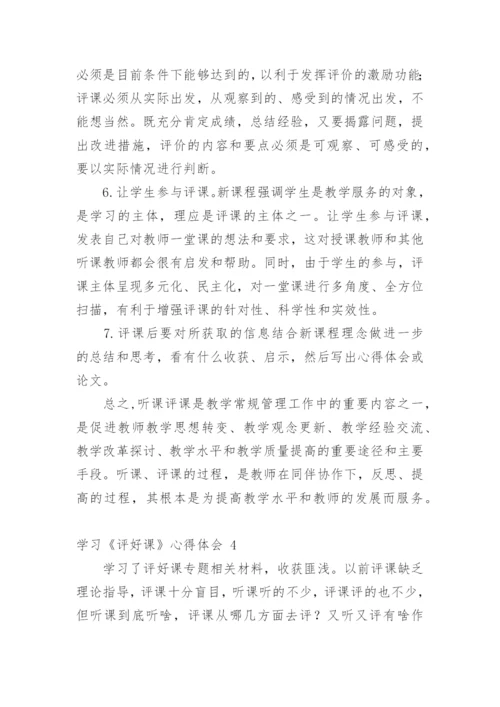 必须是目前条件下能够达到的，以利于发挥评价的激励功能；评课必须从实际出发，从观察到的、感受到的情况出发，不能想当然。既充分肯定成绩，总结经验，又要揭露问题，提出改进措施，评价的内容和要点必须是可观察、可感受的，要以实际情况进行判断。

6.让学生参与评课。新课程强调学生是教学服务的对象，是学习的主体，理应是评课的主体之一。让学生参与评课，发表自己对教师一堂课的想法和要求，这对授课教师和其他听课教师都会很有启发和帮助。同时，由于学生的参与，评课主体呈现多元化、民主化，对一堂课进行多角度、全方位扫描，有利于增强评课的针对性、科学性和实效性。

7.评课后要对所获取的信息结合新课程理念做进一步的总结和思考，看有什么收获、启示，然后写出心得体会或论文。

总之，听课评课是教学常规管理工作中的重要内容之一，是促进教师教学思想转变、教学观念更新、教学经验交流、教学改革探讨、教学水平和教学质量提高的重要途径和主要手段。听课、评课的过程，是教师在同伴协作下，反思、提高的过程，其根本是为提高教学水平和教师的发展而服务。

学习《评好课》心得体会 4

学习了评好课专题相关材料，收获匪浅。以前评课缺乏理论指导，评课十分盲目，听课听的不少，评课评的也不少，但听课到底听啥，评课从哪几方面去评？又听又评有啥作